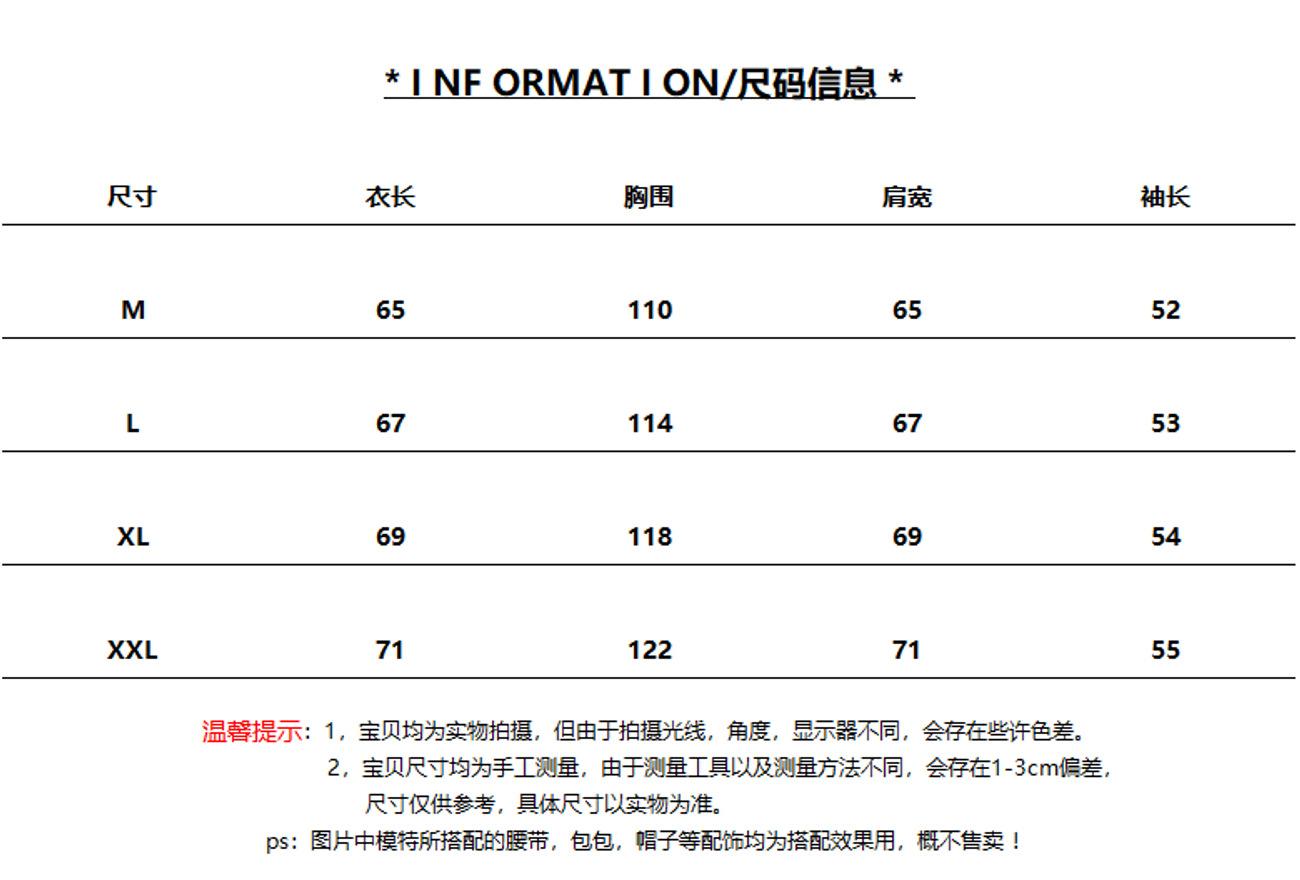 * I NF ORMAT I ON/尺码信息 *

| 尺寸 | 衣长 | 胸围 | 肩宽 | 袖长 |
|---|---|---|---|---|
| M | 65 | 110 | 65 | 52 |
| L | 67 | 114 | 67 | 53 |
| XL | 69 | 118 | 69 | 54 |
| XXL | 71 | 122 | 71 | 55 |

温馨提示：1，宝贝均为实物拍摄，但由于拍摄光线，角度，显示器不同，会存在些许色差。
2，宝贝尺寸均为手工测量，由于测量工具以及测量方法不同，会存在1-3cm偏差，尺寸仅供参考，具体尺寸以实物为准。
ps：图片中模特所搭配的腰带，包包，帽子等配饰均为搭配效果用，概不售卖！